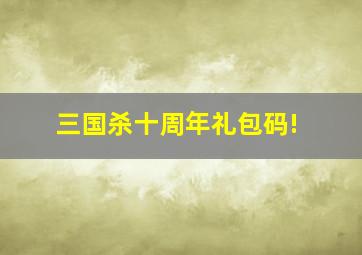 三国杀十周年礼包码!